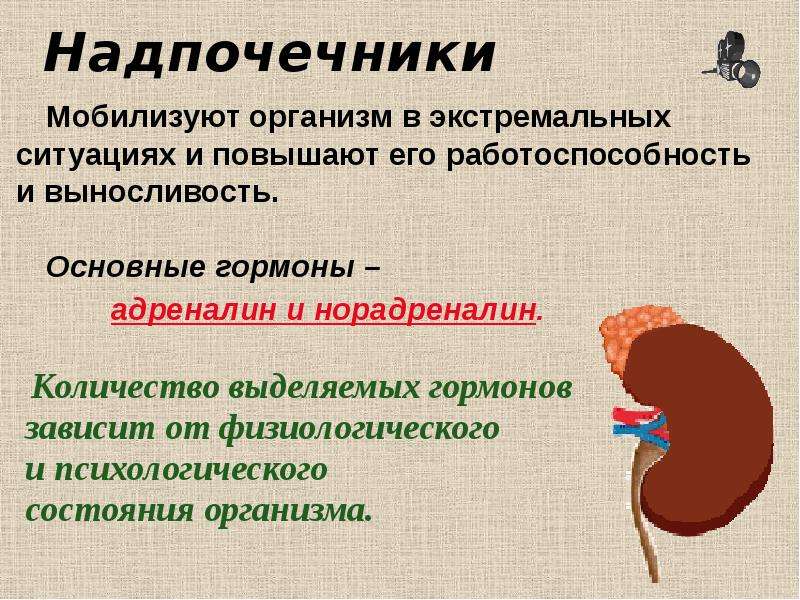 Надпочечники

Мобилизуют организм в экстремальных ситуациях и повышают его работоспособность и выносливость.

Основные гормоны –

адреналин и норадреналин.

Количество выделяемых гормонов зависит от физиологического и психологического состояния организма.